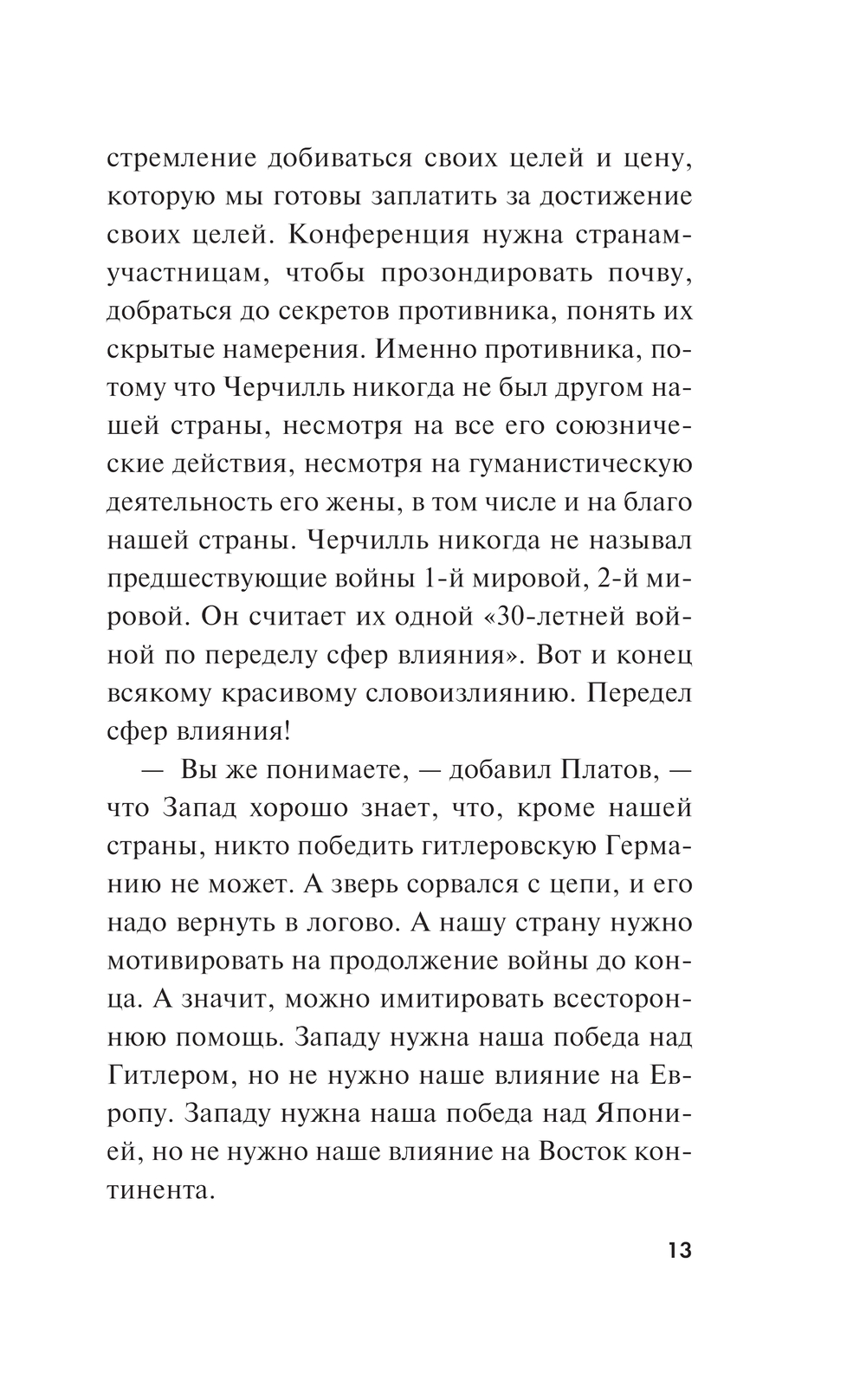 стремление добиваться своих целей и цену, которую мы готовы заплатить за достижение своих целей. Конференция нужна странам-участницам, чтобы прозондировать почву, добраться до секретов противника, понять их скрытые намерения. Именно противника, потому что Черчилль никогда не был другом нашей страны, несмотря на все его союзнические действия, несмотря на гуманистическую деятельность его жены, в том числе и на благо нашей страны. Черчилль никогда не называл предшествующие войны 1-й мировой, 2-й мировой. Он считает их одной «30-летней войной по переделу сфер влияния». Вот и конец всякому красивому словоизлиянию. Передел сфер влияния!

— Вы же понимаете, — добавил Платов, — что Запад хорошо знает, что, кроме нашей страны, никто победить гитлеровскую Германию не может. А зверь сорвался с цепи, и его надо вернуть в логово. А нашу страну нужно мотивировать на продолжение войны до конца. А значит, можно имитировать всестороннюю помощь. Западу нужна наша победа над Гитлером, но не нужно наше влияние на Европу. Западу нужна наша победа над Японией, но не нужно наше влияние на Восток континента.

13